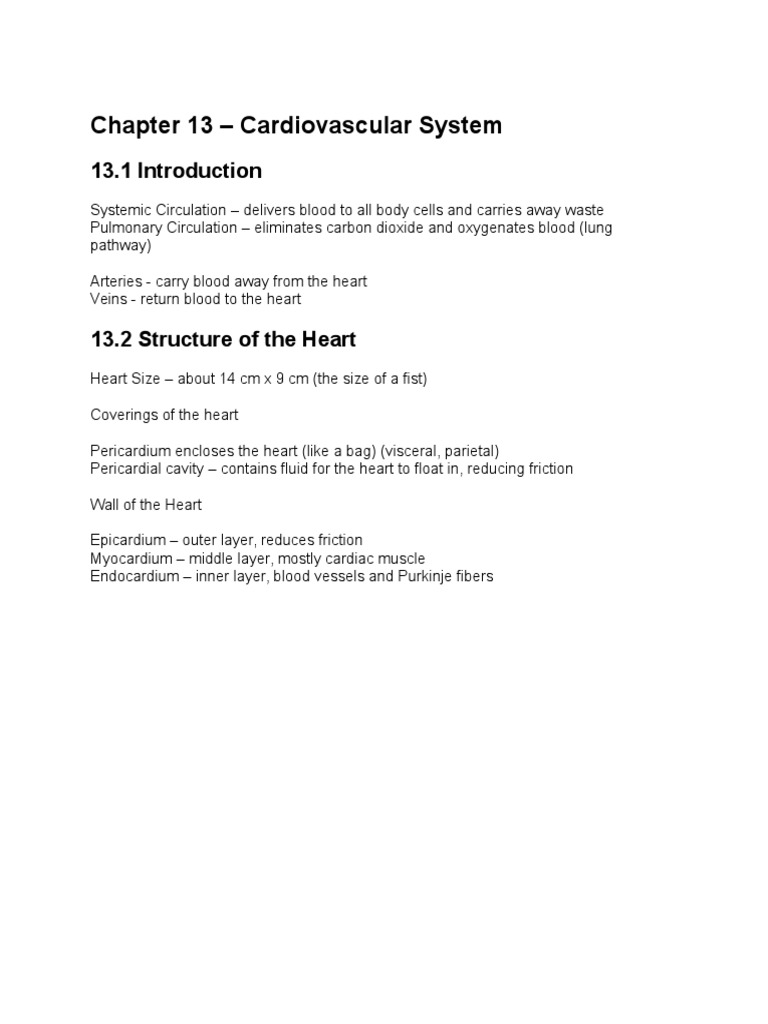 Chapter 13 – Cardiovascular System

13.1 Introduction

Systemic Circulation – delivers blood to all body cells and carries away waste
Pulmonary Circulation – eliminates carbon dioxide and oxygenates blood (lung pathway)

Arteries - carry blood away from the heart
Veins - return blood to the heart

13.2 Structure of the Heart

Heart Size – about 14 cm x 9 cm (the size of a fist)

Coverings of the heart

Pericardium encloses the heart (like a bag) (visceral, parietal)
Pericardial cavity – contains fluid for the heart to float in, reducing friction

Wall of the Heart

Epicardium – outer layer, reduces friction
Myocardium – middle layer, mostly cardiac muscle
Endocardium – inner layer, blood vessels and Purkinje fibers